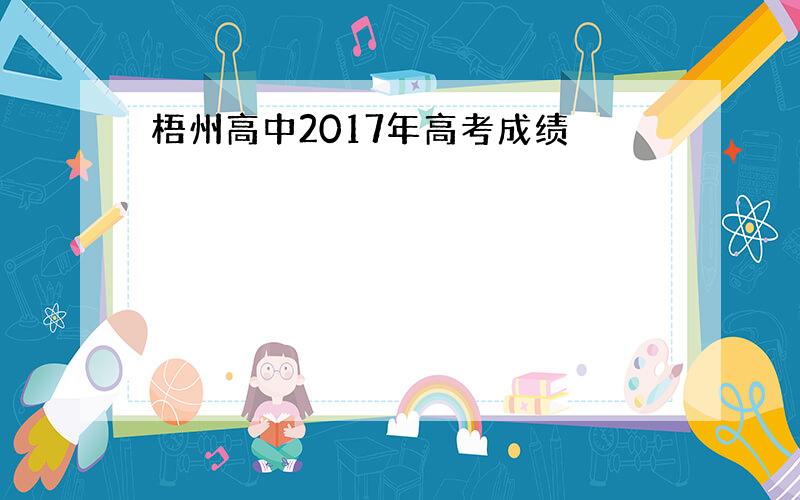 梧州高中2017年高考成绩